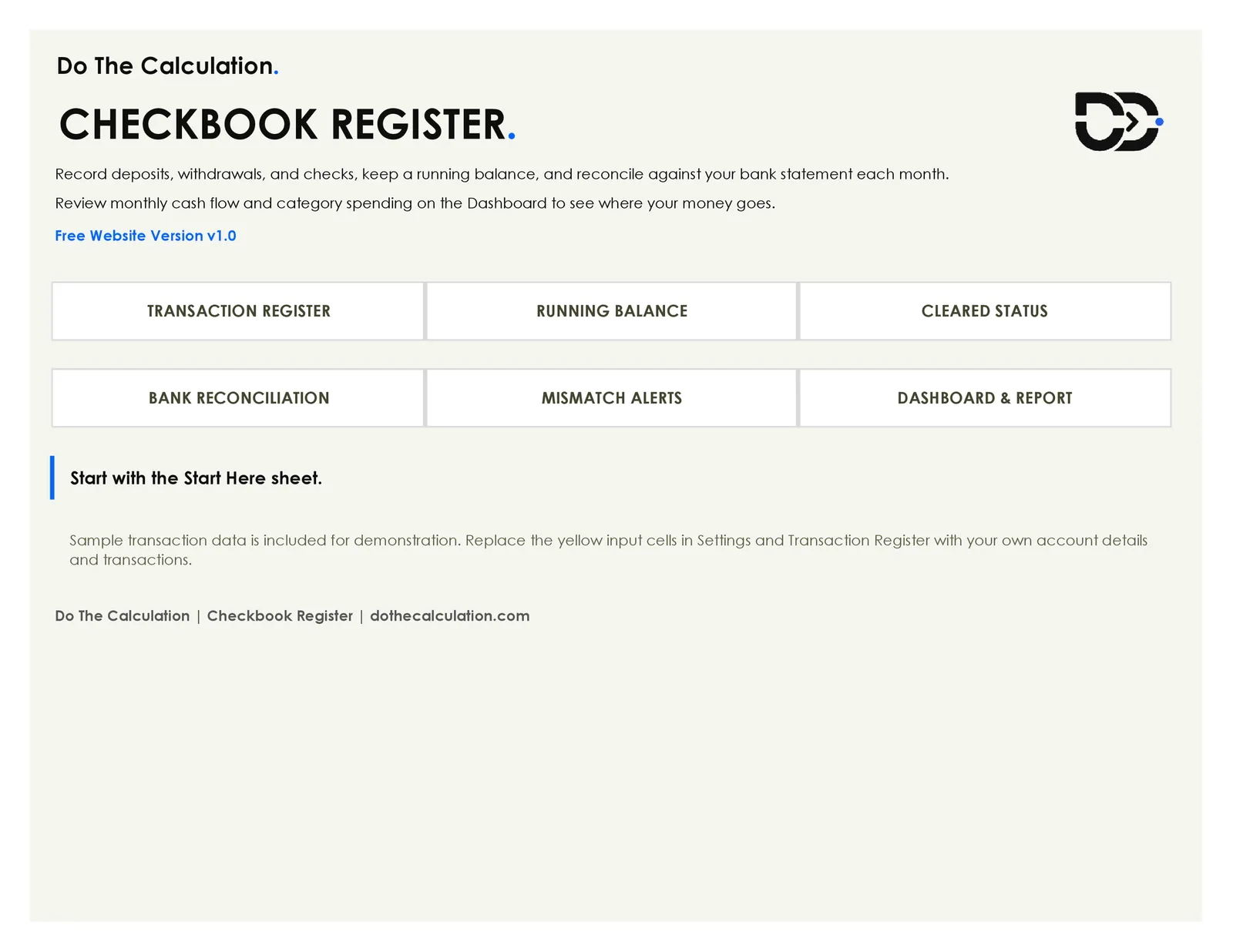 Do The Calculation.

CHECKBOOK REGISTER.

Record deposits, withdrawals, and checks, keep a running balance, and reconcile against your bank statement each month.

Review monthly cash flow and category spending on the Dashboard to see where your money goes.

Free Website Version v1.0

TRANSACTION REGISTER

RUNNING BALANCE

CLEARED STATUS

BANK RECONCILIATION

MISMATCH ALERTS

DASHBOARD & REPORT

Start with the Start Here sheet.

Sample transaction data is included for demonstration. Replace the yellow input cells in Settings and Transaction Register with your own account details and transactions.

Do The Calculation | Checkbook Register | dothecalculation.com